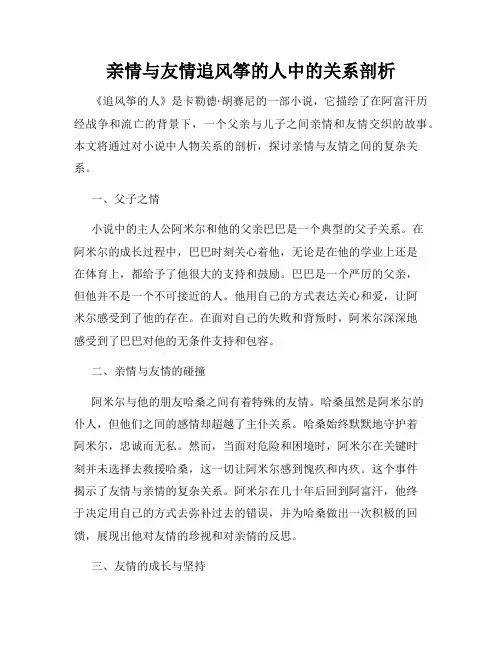 亲情与友情追风筝的人中的关系剖析

《追风筝的人》是卡勒德·胡赛尼的一部小说，它描绘了在阿富汗历经战争和流亡的背景下，一个父亲与儿子之间亲情和友情交织的故事。本文将通过对小说中人物关系的剖析，探讨亲情与友情之间的复杂关系。

一、父子之情

小说中的主人公阿米尔和他的父亲巴巴是一个典型的父子关系。在阿米尔的成长过程中，巴巴时刻关心着他，无论是在他的学业上还是在体育上，都给予了他很大的支持和鼓励。巴巴是一个严厉的父亲，但他并不是一个不可接近的人。他用自己的方式表达关心和爱，让阿米尔感受到了他的存在。在面对自己的失败和背叛时，阿米尔深深地感受到了巴巴对他的无条件支持和包容。

二、亲情与友情的碰撞

阿米尔与他的朋友哈桑之间有着特殊的友情。哈桑虽然是阿米尔的仆人，但他们之间的感情却超越了主仆关系。哈桑始终默默地守护着阿米尔，忠诚而无私。然而，当面对危险和困境时，阿米尔在关键时刻并未选择去救援哈桑，这一切让阿米尔感到愧疚和内疚。这个事件揭示了友情与亲情的复杂关系。阿米尔在几十年后回到阿富汗，他终于决定用自己的方式去弥补过去的错误，并为哈桑做出一次积极的回馈，展现出他对友情的珍视和对亲情的反思。

三、友情的成长与坚持